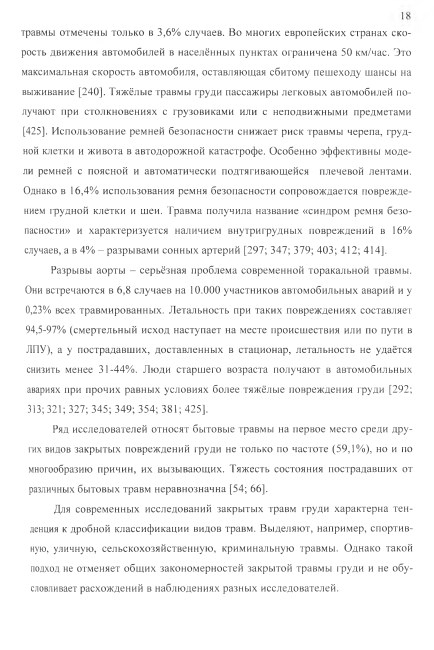 18

травмы отмечены только в 3,6% случаев. Во многих европейских странах скорость движения автомобилей в населённых пунктах ограничена 50 км/час. Это максимальная скорость автомобиля, оставляющая сбитому пешеходу шансы на выживание [240]. Тяжёлые травмы груди пассажиры легковых автомобилей получают при столкновениях с грузовиками или с неподвижными предметами [425]. Использование ремней безопасности снижает риск травмы черепа, грудной клетки и живота в автодорожной катастрофе. Особенно эффективны модели ремней с поясной и автоматически подтягивающейся плечевой лентами. Однако в 16,4% использования ремня безопасности сопровождается повреждением грудной клетки и шеи. Травма получила название «синдром ремня безопасности» и характеризуется наличием внутригрудных повреждений в 16% случаев, а в 4% – разрывами сонных артерий [297; 347; 379; 403; 412; 414].

Разрывы аорты – серьёзная проблема современной торакальной травмы. Они встречаются в 6,8 случаев на 10.000 участников автомобильных аварий и у 0,23% всех травмированных. Летальность при таких повреждениях составляет 94,5-97% (смертельный исход наступает на месте происшествия или по пути в ЛПУ), а у пострадавших, доставленных в стационар, летальность не удаётся снизить менее 31-44%. Люди старшего возраста получают в автомобильных авариях при прочих равных условиях более тяжёлые повреждения груди [292; 313; 321; 327; 345; 349; 354; 381; 425].

Ряд исследователей относят бытовые травмы на первое место среди других видов закрытых повреждений груди не только по частоте (59,1%), но и по многообразию причин, их вызывающих. Тяжесть состояния пострадавших от различных бытовых травм неравнозначна [54; 66].

Для современных исследований закрытых травм груди характерна тенденция к дробной классификации видов травм. Выделяют, например, спортивную, уличную, сельскохозяйственную, криминальную травмы. Однако такой подход не отменяет общих закономерностей закрытой травмы груди и не обусловливает расхождений в наблюдениях разных исследователей.